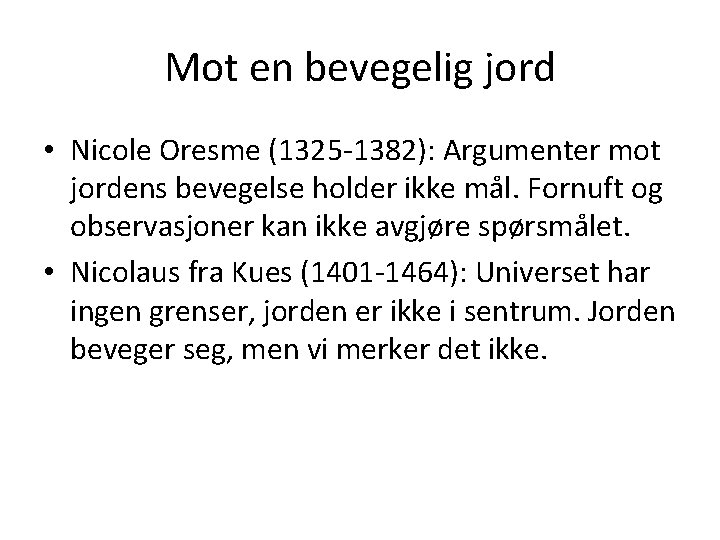 Mot en bevegelig jord

• Nicole Oresme (1325-1382): Argumenter mot jordens bevegelse holder ikke mål. Fornuft og observasjoner kan ikke avgjøre spørsmålet.

• Nicolaus fra Kues (1401-1464): Universet har ingen grenser, jorden er ikke i sentrum. Jorden beveger seg, men vi merker det ikke.